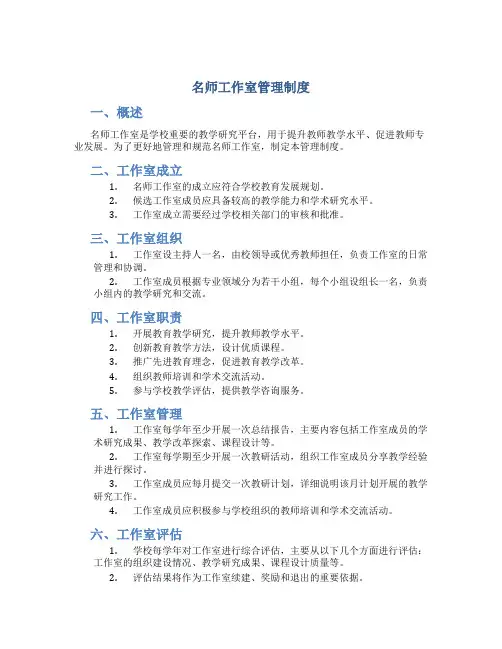 名师工作室管理制度

一、概述

名师工作室是学校重要的教学研究平台，用于提升教师教学水平、促进教师专业发展。为了更好地管理和规范名师工作室，制定本管理制度。

二、工作室成立

1. 名师工作室的成立应符合学校教育发展规划。
2. 候选工作室成员应具备较高的教学能力和学术研究水平。
3. 工作室成立需要经过学校相关部门的审核和批准。

三、工作室组织

1. 工作室设主持人一名，由校领导或优秀教师担任，负责工作室的日常管理和协调。
2. 工作室成员根据专业领域分为若干小组，每个小组设组长一名，负责小组内的教学研究和交流。

四、工作室职责

1. 开展教育教学研究，提升教师教学水平。
2. 创新教育教学方法，设计优质课程。
3. 推广先进教育理念，促进教育教学改革。
4. 组织教师培训和学术交流活动。
5. 参与学校教学评估，提供教学咨询服务。

五、工作室管理

1. 工作室每学年至少开展一次总结报告，主要内容包括工作室成员的学术研究成果、教学改革探索、课程设计等。
2. 工作室每学期至少开展一次教研活动，组织工作室成员分享教学经验并进行探讨。
3. 工作室成员应每月提交一次教研计划，详细说明该月计划开展的教学研究工作。
4. 工作室成员应积极参与学校组织的教师培训和学术交流活动。

六、工作室评估

1. 学校每学年对工作室进行综合评估，主要从以下几个方面进行评估：工作室的组织建设情况、教学研究成果、课程设计质量等。
2. 评估结果将作为工作室续建、奖励和退出的重要依据。